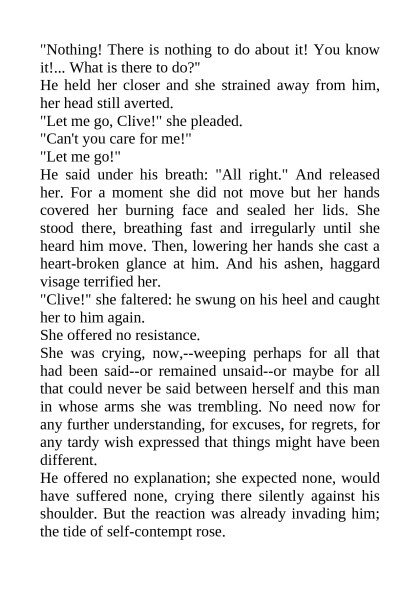 "Nothing! There is nothing to do about it! You know it!... What is there to do?"
He held her closer and she strained away from him, her head still averted.
"Let me go, Clive!" she pleaded.
"Can't you care for me!"
"Let me go!"
He said under his breath: "All right." And released her. For a moment she did not move but her hands covered her burning face and sealed her lids. She stood there, breathing fast and irregularly until she heard him move. Then, lowering her hands she cast a heart-broken glance at him. And his ashen, haggard visage terrified her.
"Clive!" she faltered: he swung on his heel and caught her to him again.
She offered no resistance.
She was crying, now,--weeping perhaps for all that had been said--or remained unsaid--or maybe for all that could never be said between herself and this man in whose arms she was trembling. No need now for any further understanding, for excuses, for regrets, for any tardy wish expressed that things might have been different.
He offered no explanation; she expected none, would have suffered none, crying there silently against his shoulder. But the reaction was already invading him; the tide of self-contempt rose.